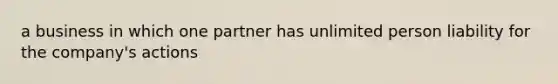 a business in which one partner has unlimited person liability for the company's actions